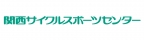 関西サイクルスポーツセンター